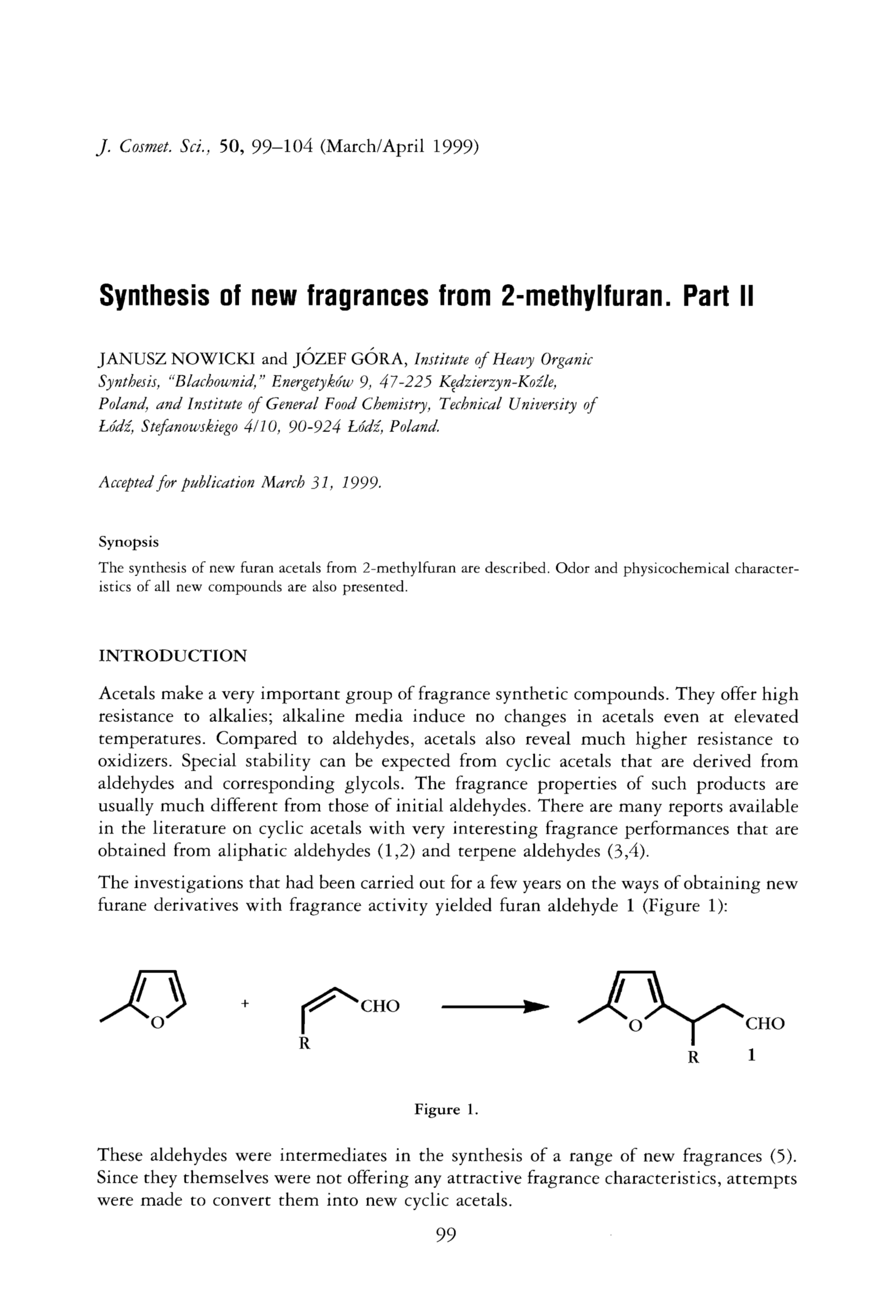 J. Cosmet. Sci., 50, 99–104 (March/April 1999)

Synthesis of new fragrances from 2-methylfuran. Part II

JANUSZ NOWICKI and JÓZEF GÓRA, Institute of Heavy Organic Synthesis, "Blachownid," Energetyków 9, 47-225 Kędzierzyn-Koźle, Poland, and Institute of General Food Chemistry, Technical University of Łódź, Stefanowskiego 4/10, 90-924 Łódź, Poland.

Accepted for publication March 31, 1999.

Synopsis

The synthesis of new furan acetals from 2-methylfuran are described. Odor and physicochemical characteristics of all new compounds are also presented.

INTRODUCTION

Acetals make a very important group of fragrance synthetic compounds. They offer high resistance to alkalies; alkaline media induce no changes in acetals even at elevated temperatures. Compared to aldehydes, acetals also reveal much higher resistance to oxidizers. Special stability can be expected from cyclic acetals that are derived from aldehydes and corresponding glycols. The fragrance properties of such products are usually much different from those of initial aldehydes. There are many reports available in the literature on cyclic acetals with very interesting fragrance performances that are obtained from aliphatic aldehydes (1,2) and terpene aldehydes (3,4).

The investigations that had been carried out for a few years on the ways of obtaining new furane derivatives with fragrance activity yielded furan aldehyde 1 (Figure 1):

O + CHO R O CHO R 1

Figure 1.

These aldehydes were intermediates in the synthesis of a range of new fragrances (5). Since they themselves were not offering any attractive fragrance characteristics, attempts were made to convert them into new cyclic acetals.

99